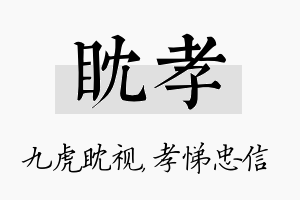 眈孝

九虎眈视，孝悌忠信